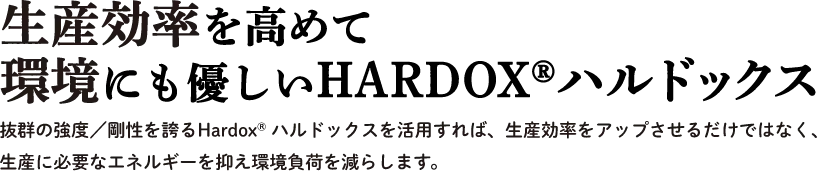 生産効率を高めて
環境にも優しいHARDOX®ハルドックス

抜群の強度／剛性を誇るHardox® ハルドックスを活用すれば、生産効率をアップさせるだけではなく、生産に必要なエネルギーを抑え環境負荷を減らします。